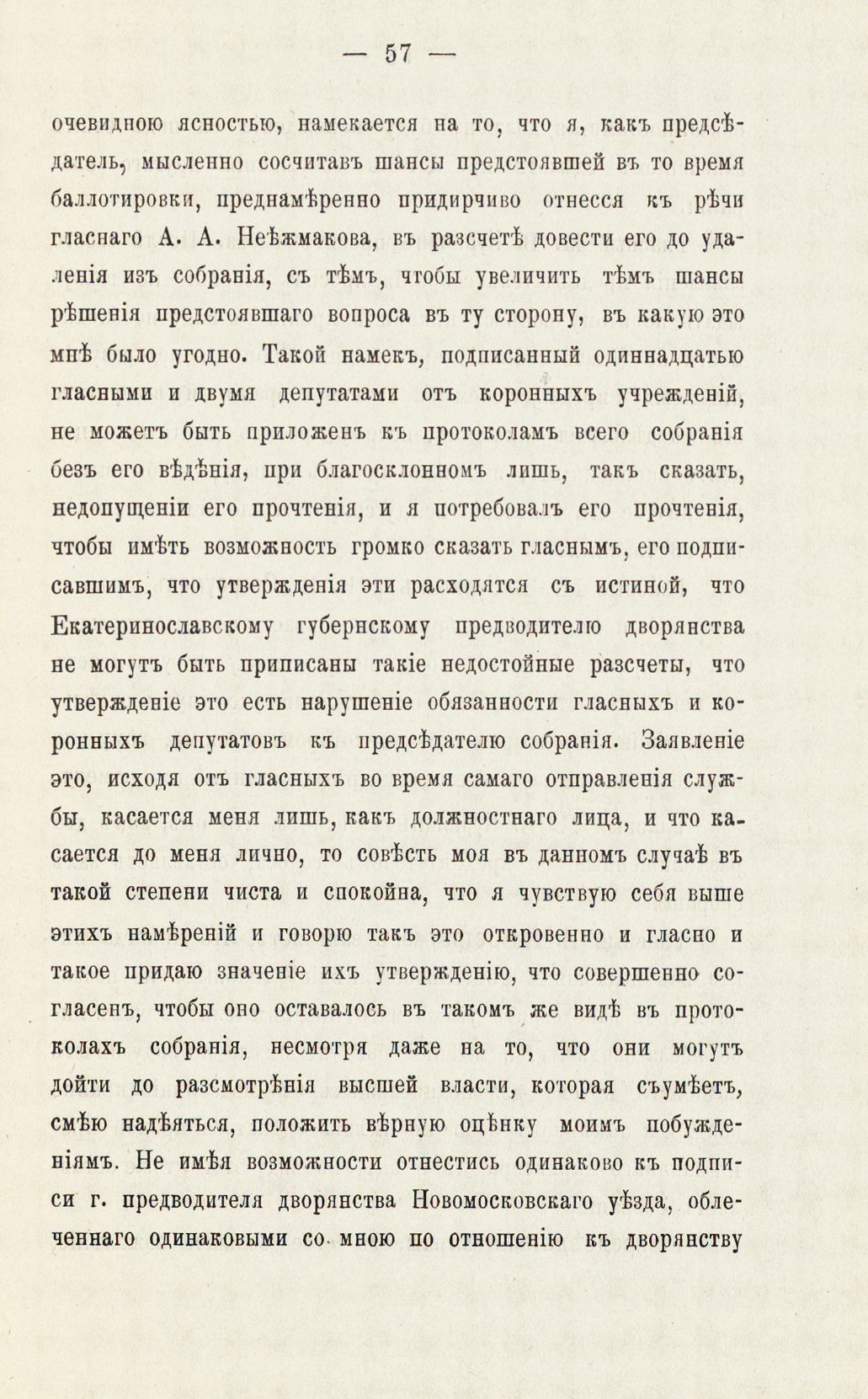 — 57 —

очевидною ясностью, намекается на то, что я, какъ предсѣдатель, мысленно сосчитавъ шансы предстоявшей въ то время баллотировки, преднамѣренно придирчиво отнесся къ рѣчи гласнаго А. А. Неѣжмакова, въ разсчетѣ довести его до удаленія изъ собранія, съ тѣмъ, чтобы увеличить тѣмъ шансы рѣшенія предстоявшаго вопроса въ ту сторону, въ какую это мнѣ было угодно. Такой намекъ, подписанный одиннадцатью гласными и двумя депутатами отъ коронныхъ учрежденій, не можетъ быть приложенъ къ протоколамъ всего собранія безъ его вѣдѣнія, при благосклонномъ лишь, такъ сказать, недопущеніи его прочтенія, и я потребовалъ его прочтенія, чтобы имѣть возможность громко сказать гласнымъ, его подписавшимъ, что утвержденія эти расходятся съ истиной, что Екатеринославскому губернскому предводителю дворянства не могутъ быть приписаны такіе недостойные разсчеты, что утвержденіе это есть нарушеніе обязанности гласныхъ и коронныхъ депутатовъ къ предсѣдателю собранія. Заявленіе это, исходя отъ гласныхъ во время самаго отправленія службы, касается меня лишь, какъ должностнаго лица, и что касается до меня лично, то совѣсть моя въ данномъ случаѣ въ такой степени чиста и спокойна, что я чувствую себя выше этихъ намѣреній и говорю такъ это откровенно и гласно и такое придаю значеніе ихъ утвержденію, что совершенно согласенъ, чтобы оно оставалось въ такомъ же видѣ въ протоколахъ собранія, несмотря даже на то, что они могутъ дойти до разсмотрѣнія высшей власти, которая съумѣетъ, смѣю надѣяться, положить вѣрную оцѣнку моимъ побужденіямъ. Не имѣя возможности отнестись одинаково къ подписи г. предводителя дворянства Новомосковскаго уѣзда, облеченнаго одинаковыми со мною по отношенію къ дворянству